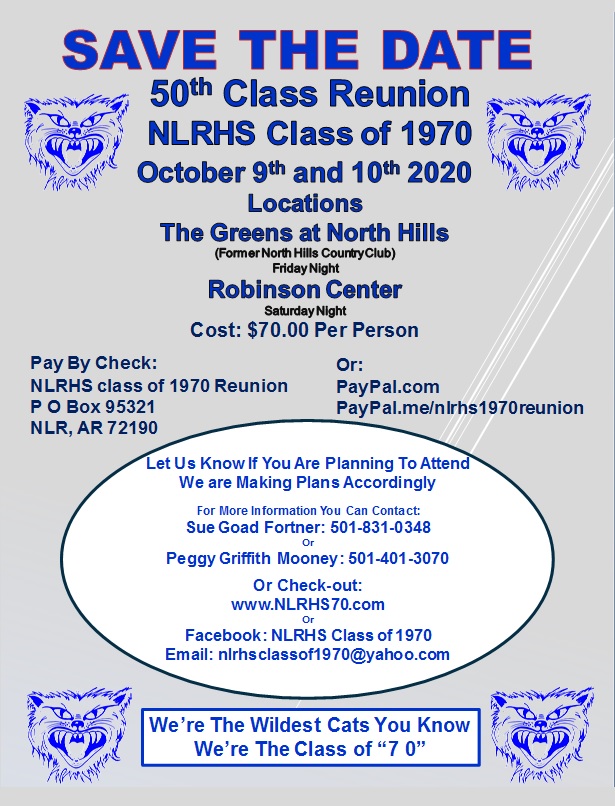 SAVE THE DATE

50$^{th}$ Class Reunion
NLRHS Class of 1970
October 9$^{th}$ and 10$^{th}$ 2020

Locations
The Greens at North Hills
(Former North Hills Country Club)
Friday Night
Robinson Center
Saturday Night
Cost: $70.00 Per Person

Pay By Check:
NLRHS class of 1970 Reunion
P O Box 95321
NLR, AR 72190

Or:
PayPal.com
PayPal.me/nlrhs1970reunion

Let Us Know If You Are Planning To Attend
We are Making Plans Accordingly

For More Information You Can Contact:
Sue Goad Fortner: 501-831-0348
Or
Peggy Griffith Mooney: 501-401-3070

Or Check-out:
www.NLRHS70.com
Or
Facebook: NLRHS Class of 1970
Email: nlrhsclassof1970@yahoo.com

We're The Wildest Cats You Know
We're The Class of "7 0"